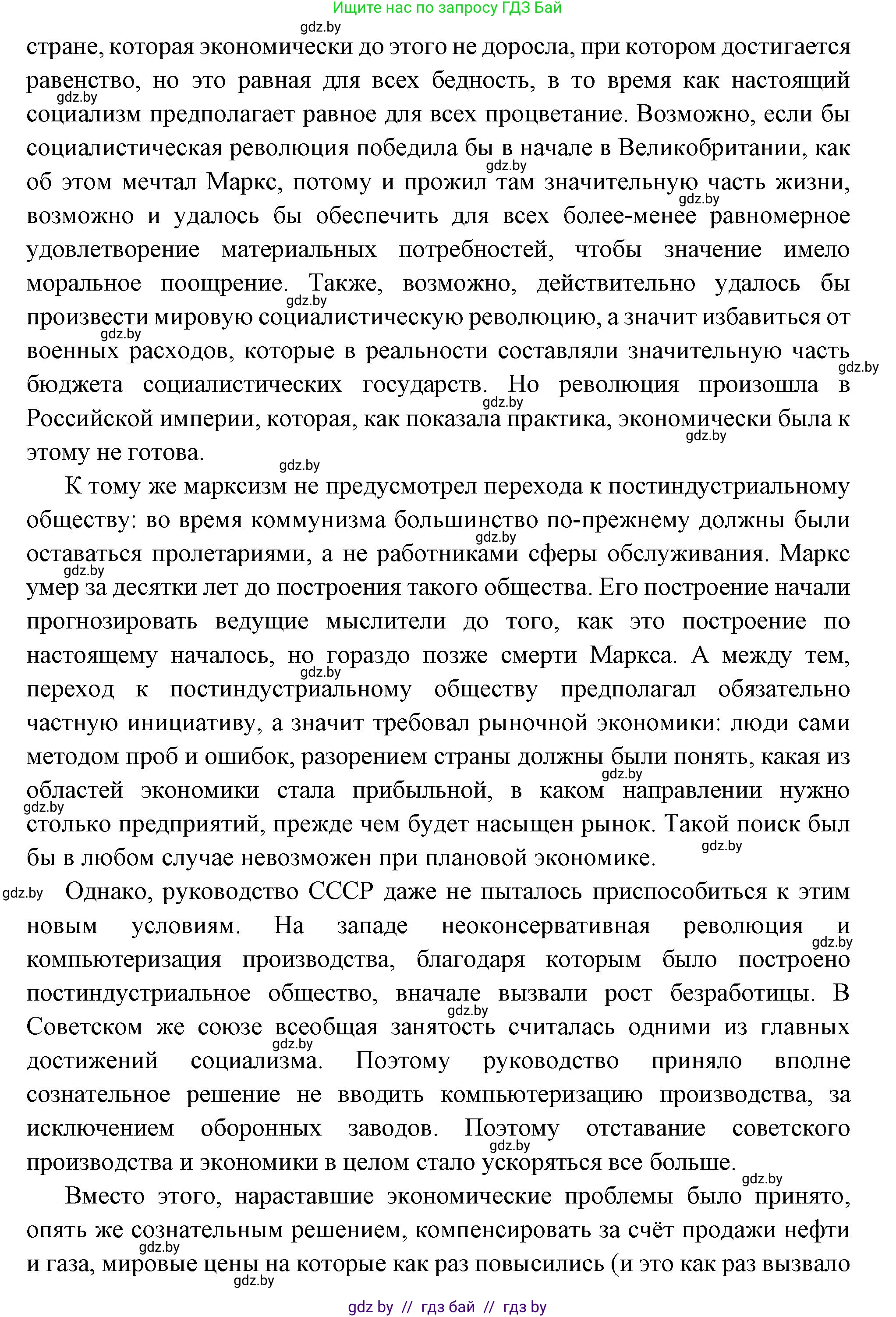 Ищите нас по запросу ГДЗ Бай

gdz.by

стране, которая экономически до этого не доросла, при котором достигается равенство, но это равная для всех бедность, в то время как настоящий социализм предполагает равное для всех процветание. Возможно, если бы социалистическая революция победила бы в начале в Великобритании, как об этом мечтал Маркс, потому и прожил там значительную часть жизни, возможно и удалось бы обеспечить для всех более-менее равномерное удовлетворение материальных потребностей, чтобы значение имело моральное поощрение. Также, возможно, действительно удалось бы произвести мировую социалистическую революцию, а значит избавиться от военных расходов, которые в реальности составляли значительную часть бюджета социалистических государств. Но революция произошла в Российской империи, которая, как показала практика, экономически была к этому не готова.

К тому же марксизм не предусмотрел перехода к постиндустриальному обществу: во время коммунизма большинство по-прежнему должны были оставаться пролетариями, а не работниками сферы обслуживания. Маркс умер за десятки лет до построения такого общества. Его построение начали прогнозировать ведущие мыслители до того, как это построение по настоящему началось, но гораздо позже смерти Маркса. А между тем, переход к постиндустриальному обществу предполагал обязательно частную инициативу, а значит требовал рыночной экономики: люди сами методом проб и ошибок, разорением страны должны были понять, какая из областей экономики стала прибыльной, в каком направлении нужно столько предприятий, прежде чем будет насыщен рынок. Такой поиск был бы в любом случае невозможен при плановой экономике.

Однако, руководство СССР даже не пыталось приспособиться к этим новым условиям. На западе неоконсервативная революция и компьютеризация производства, благодаря которым было построено постиндустриальное общество, вначале вызвали рост безработицы. В Советском же союзе всеобщая занятость считалась одними из главных достижений социализма. Поэтому руководство приняло вполне сознательное решение не вводить компьютеризацию производства, за исключением оборонных заводов. Поэтому отставание советского производства и экономики в целом стало ускоряться все больше.

Вместо этого, нараставшие экономические проблемы было принято, опять же сознательным решением, компенсировать за счёт продажи нефти и газа, мировые цены на которые как раз повысились (и это как раз вызвало

gdz by // гдз бай // гдз by